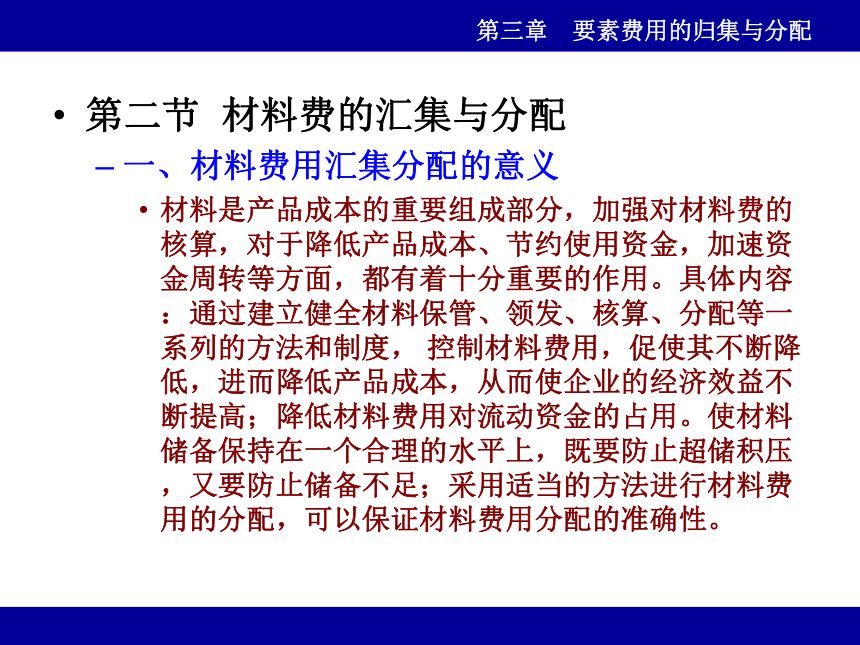 第三章　要素费用的归集与分配

• 第二节 材料费的汇集与分配

– 一、材料费用汇集分配的意义

• 材料是产品成本的重要组成部分，加强对材料费的核算，对于降低产品成本、节约使用资金，加速资金周转等方面，都有着十分重要的作用。具体内容：通过建立健全材料保管、领发、核算、分配等一系列的方法和制度， 控制材料费用，促使其不断降低，进而降低产品成本，从而使企业的经济效益不断提高；降低材料费用对流动资金的占用。使材料储备保持在一个合理的水平上，既要防止超储积压，又要防止储备不足；采用适当的方法进行材料费用的分配，可以保证材料费用分配的准确性。